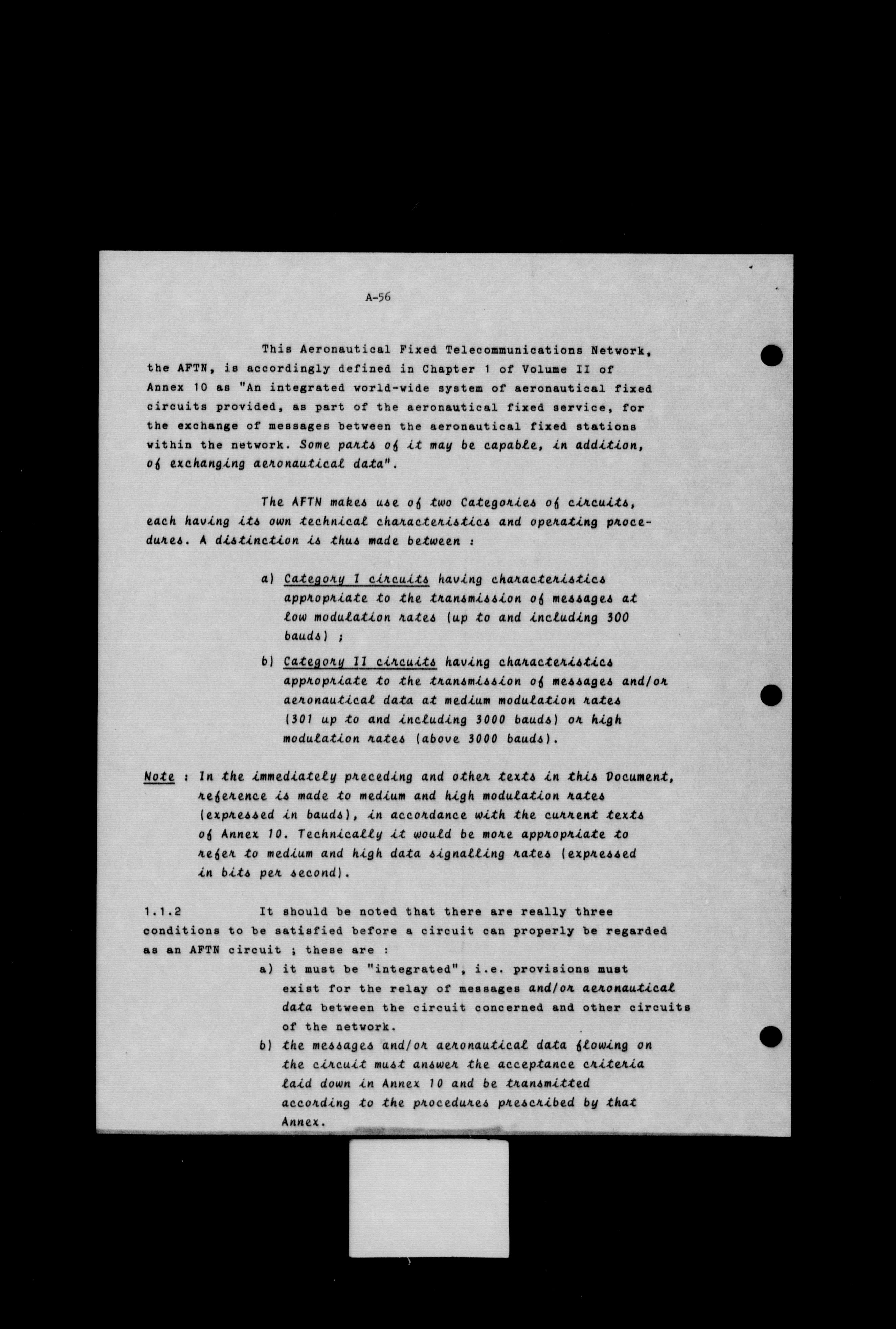 A-56

This Aeronautical Fixed Telecommunications Network, the AFTN, is accordingly defined in Chapter 1 of Volume II of Annex 10 as "An integrated world-wide system of aeronautical fixed circuits provided, as part of the aeronautical fixed service, for the exchange of messages between the aeronautical fixed stations within the network. Some parts of it may be capable, in addition, of exchanging aeronautical data".

The AFTN makes use of two Categories of circuits, each having its own technical characteristics and operating procedures. A distinction is thus made between :

a) Category I circuits having characteristics appropriate to the transmission of messages at low modulation rates (up to and including 300 bauds) ;

b) Category II circuits having characteristics appropriate to the transmission of messages and/or aeronautical data at medium modulation rates (301 up to and including 3000 bauds) or high modulation rates (above 3000 bauds).

Note : In the immediately preceding and other texts in this Document, reference is made to medium and high modulation rates (expressed in bauds), in accordance with the current texts of Annex 10. Technically it would be more appropriate to refer to medium and high data signalling rates (expressed in bits per second).

1.1.2 It should be noted that there are really three conditions to be satisfied before a circuit can properly be regarded as an AFTN circuit ; these are :

a) it must be "integrated", i.e. provisions must exist for the relay of messages and/or aeronautical data between the circuit concerned and other circuits of the network.

b) the messages and/or aeronautical data flowing on the circuit must answer the acceptance criteria laid down in Annex 10 and be transmitted according to the procedures prescribed by that Annex.